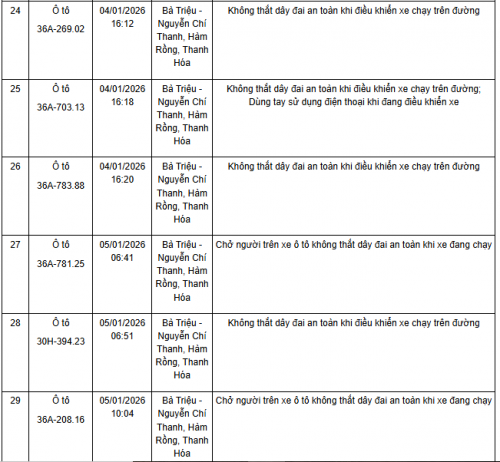 | 24 | Ô tô 36A-269.02 | 04/01/2026 16:12 | Bà Triệu - Nguyễn Chí Thanh, Hàm Rồng, Thanh Hóa | Không thắt dây đai an toàn khi điều khiển xe chạy trên đường |
|---|---|---|---|---|
| 25 | Ô tô 36A-703.13 | 04/01/2026 16:18 | Bà Triệu - Nguyễn Chí Thanh, Hàm Rồng, Thanh Hóa | Không thắt dây đai an toàn khi điều khiển xe chạy trên đường; Dùng tay sử dụng điện thoại khi đang điều khiển xe |
| 26 | Ô tô 36A-783.88 | 04/01/2026 16:20 | Bà Triệu - Nguyễn Chí Thanh, Hàm Rồng, Thanh Hóa | Không thắt dây đai an toàn khi điều khiển xe chạy trên đường |
| 27 | Ô tô 36A-781.25 | 05/01/2026 06:41 | Bà Triệu - Nguyễn Chí Thanh, Hàm Rồng, Thanh Hóa | Chở người trên xe ô tô không thắt dây đai an toàn khi xe đang chạy |
| 28 | Ô tô 30H-394.23 | 05/01/2026 06:51 | Bà Triệu - Nguyễn Chí Thanh, Hàm Rồng, Thanh Hóa | Không thắt dây đai an toàn khi điều khiển xe chạy trên đường |
| 29 | Ô tô 36A-208.16 | 05/01/2026 10:04 | Bà Triệu - Nguyễn Chí Thanh, Hàm Rồng, Thanh Hóa | Chở người trên xe ô tô không thắt dây đai an toàn khi xe đang chạy |